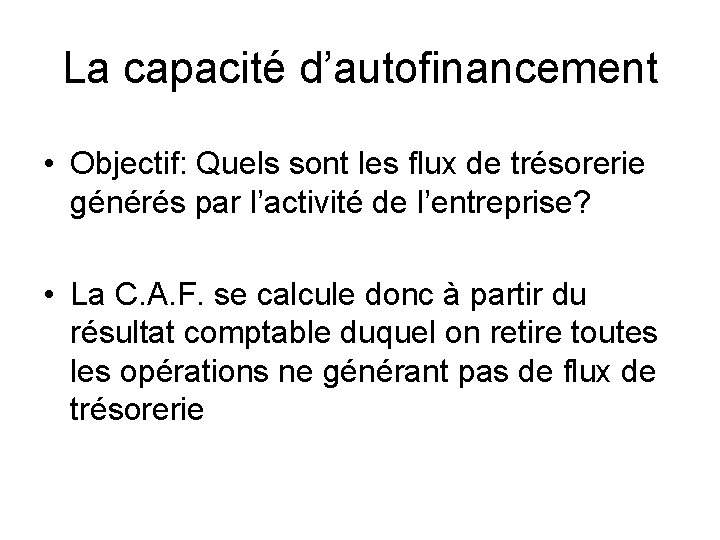 La capacité d’autofinancement

• Objectif: Quels sont les flux de trésorerie générés par l’activité de l’entreprise?

• La C.A.F. se calcule donc à partir du résultat comptable duquel on retire toutes les opérations ne générant pas de flux de trésorerie